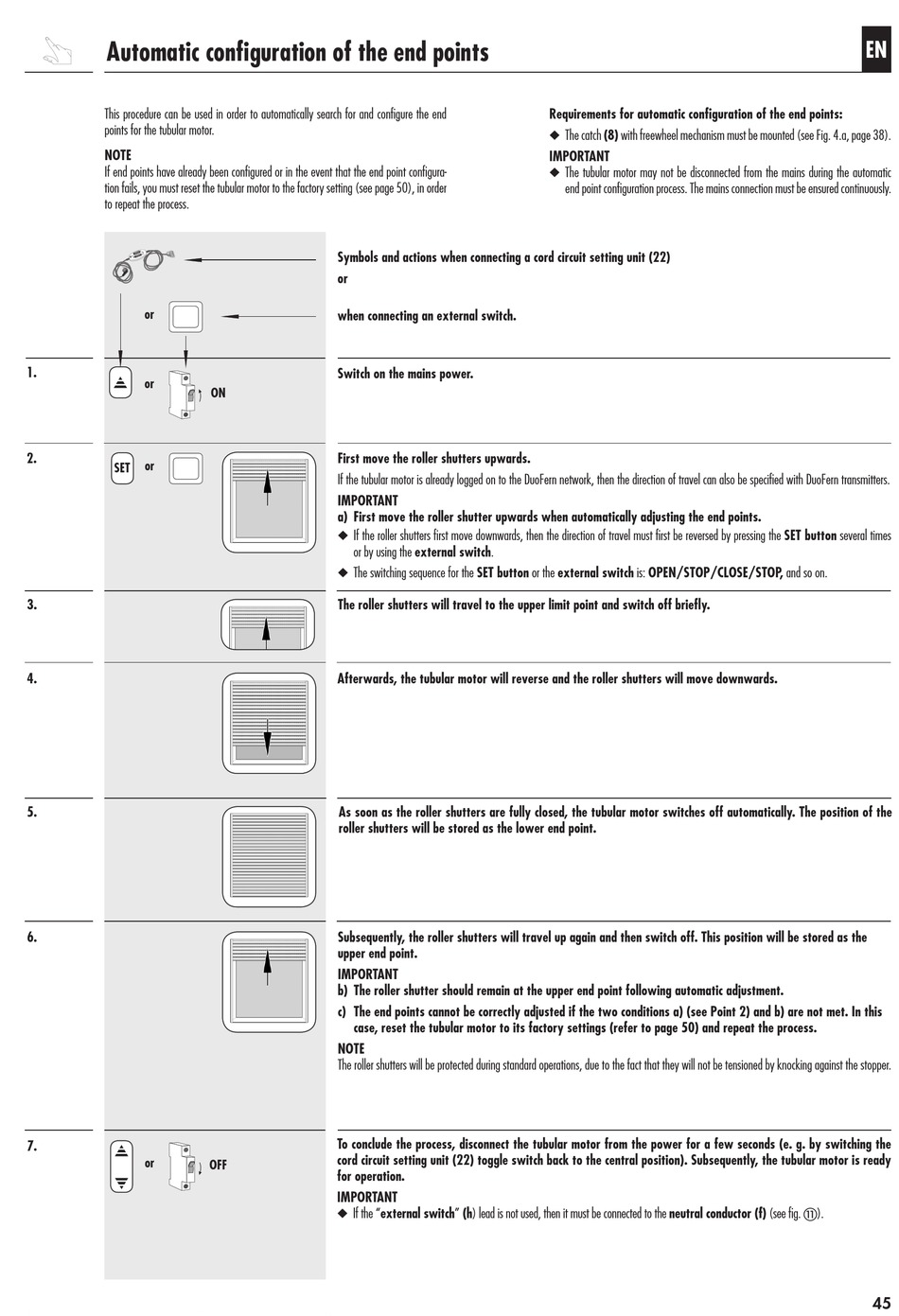 Automatic configuration of the end points

EN

This procedure can be used in order to automatically search for and configure the end points for the tubular motor.

NOTE
If end points have already been configured or in the event that the end point configuration fails, you must reset the tubular motor to the factory setting (see page 50), in order to repeat the process.

Requirements for automatic configuration of the end points:
◆ The catch (8) with freewheel mechanism must be mounted (see Fig. 4.a, page 38).

IMPORTANT
◆ The tubular motor may not be disconnected from the mains during the automatic end point configuration process. The mains connection must be ensured continuously.

or

Symbols and actions when connecting a cord circuit setting unit (22)
or

when connecting an external switch.

1.
or
ON

Switch on the mains power.

2.
SET
or

First move the roller shutters upwards.
If the tubular motor is already logged on to the DuoFern network, then the direction of travel can also be specified with DuoFern transmitters.
IMPORTANT
a) First move the roller shutter upwards when automatically adjusting the end points.
◆ If the roller shutters first move downwards, then the direction of travel must first be reversed by pressing the SET button several times or by using the external switch.
◆ The switching sequence for the SET button or the external switch is: OPEN/STOP/CLOSE/STOP, and so on.

3.
The roller shutters will travel to the upper limit point and switch off briefly.

4.
Afterwards, the tubular motor will reverse and the roller shutters will move downwards.

5.
As soon as the roller shutters are fully closed, the tubular motor switches off automatically. The position of the roller shutters will be stored as the lower end point.

6.
Subsequently, the roller shutters will travel up again and then switch off. This position will be stored as the upper end point.
IMPORTANT
b) The roller shutter should remain at the upper end point following automatic adjustment.
c) The end points cannot be correctly adjusted if the two conditions a) (see Point 2) and b) are not met. In this case, reset the tubular motor to its factory settings (refer to page 50) and repeat the process.
NOTE
The roller shutters will be protected during standard operations, due to the fact that they will not be tensioned by knocking against the stopper.

7.
or
OFF

To conclude the process, disconnect the tubular motor from the power for a few seconds (e. g. by switching the cord circuit setting unit (22) toggle switch back to the central position). Subsequently, the tubular motor is ready for operation.
IMPORTANT
◆ If the "external switch" (h) lead is not used, then it must be connected to the neutral conductor (f) (see fig. ⑪).

45